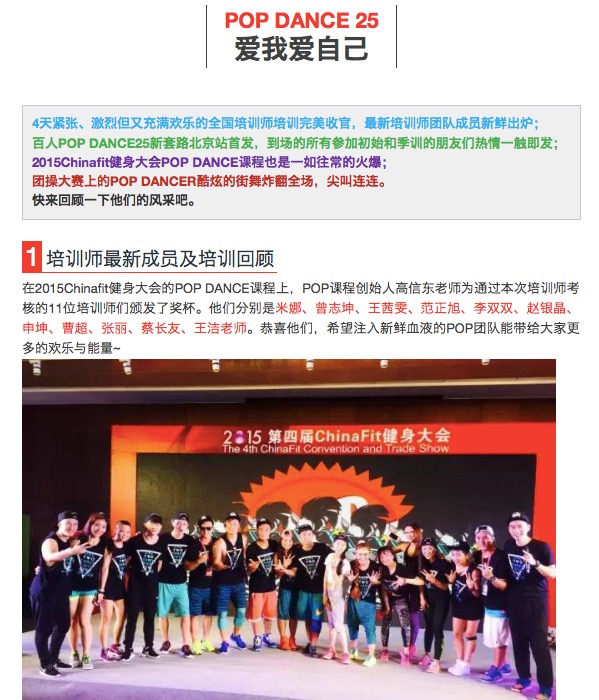 POP DANCE 25
爱我爱自己

4天紧张、激烈但又充满欢乐的全国培训师培训完美收官，最新培训师团队成员新鲜出炉；
百人POP DANCE25新套路北京站首发，到场的所有参加初始和季训的朋友们热情一触即发；
2015Chinafit健身大会POP DANCE课程也是一如往常的火爆；
团操大赛上的POP DANCER酷炫的街舞炸翻全场，尖叫连连。
快来回顾一下他们的风采吧。

1 培训师最新成员及培训回顾

在2015Chinafit健身大会的POP DANCE课程上，POP课程创始人高信东老师为通过本次培训师考核的11位培训师们颁发了奖杯。他们分别是米娜、曾志坤、王茜雯、范正旭、李双双、赵银晶、申坤、曹超、张丽、蔡长友、王洁老师。恭喜他们，希望注入新鲜血液的POP团队能带给大家更多的欢乐与能量~

2015 第四届ChinaFit健身大会
The 4th ChinaFit Convention and Trade Show